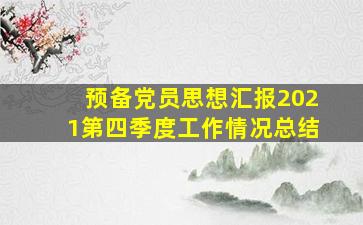 预备党员思想汇报2021第四季度工作情况总结